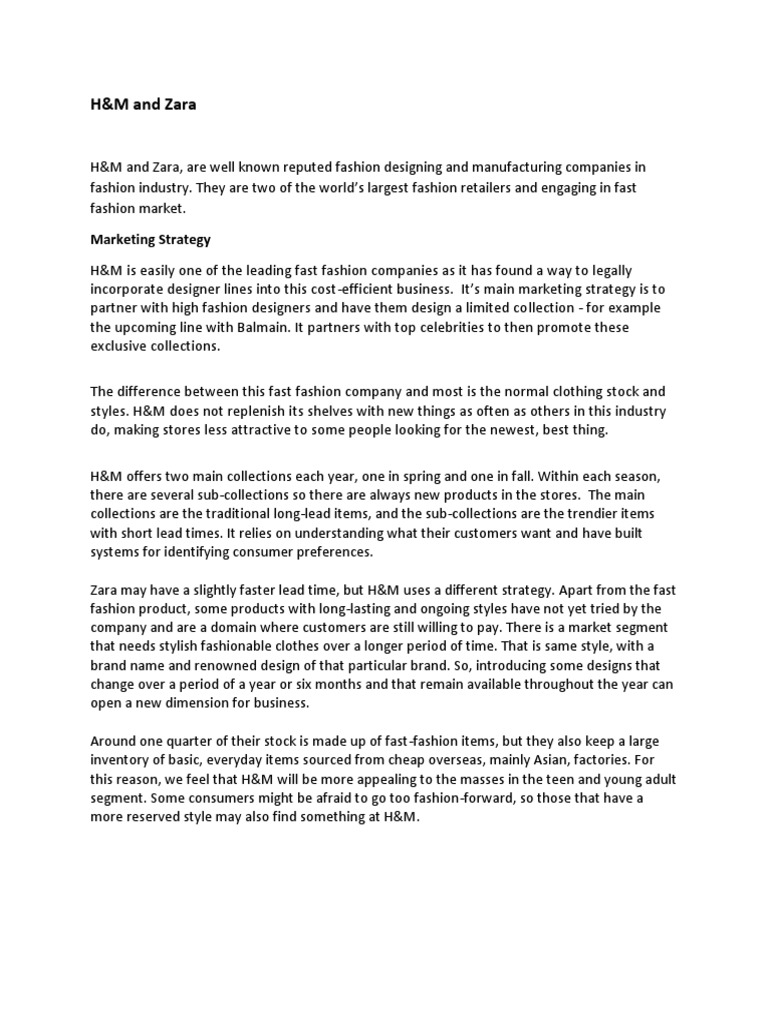 H&M and Zara

H&M and Zara, are well known reputed fashion designing and manufacturing companies in fashion industry. They are two of the world's largest fashion retailers and engaging in fast fashion market.

Marketing Strategy

H&M is easily one of the leading fast fashion companies as it has found a way to legally incorporate designer lines into this cost-efficient business. It's main marketing strategy is to partner with high fashion designers and have them design a limited collection - for example the upcoming line with Balmain. It partners with top celebrities to then promote these exclusive collections.

The difference between this fast fashion company and most is the normal clothing stock and styles. H&M does not replenish its shelves with new things as often as others in this industry do, making stores less attractive to some people looking for the newest, best thing.

H&M offers two main collections each year, one in spring and one in fall. Within each season, there are several sub-collections so there are always new products in the stores. The main collections are the traditional long-lead items, and the sub-collections are the trendier items with short lead times. It relies on understanding what their customers want and have built systems for identifying consumer preferences.

Zara may have a slightly faster lead time, but H&M uses a different strategy. Apart from the fast fashion product, some products with long-lasting and ongoing styles have not yet tried by the company and are a domain where customers are still willing to pay. There is a market segment that needs stylish fashionable clothes over a longer period of time. That is same style, with a brand name and renowned design of that particular brand. So, introducing some designs that change over a period of a year or six months and that remain available throughout the year can open a new dimension for business.

Around one quarter of their stock is made up of fast-fashion items, but they also keep a large inventory of basic, everyday items sourced from cheap overseas, mainly Asian, factories. For this reason, we feel that H&M will be more appealing to the masses in the teen and young adult segment. Some consumers might be afraid to go too fashion-forward, so those that have a more reserved style may also find something at H&M.